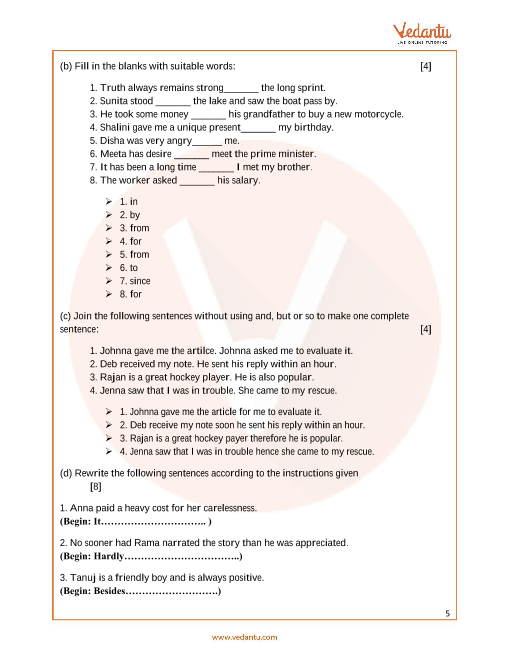 Vedantu
LIVE ONLINE TUTORING

(b) Fill in the blanks with suitable words: [4]

1. Truth always remains strong_______ the long sprint.
2. Sunita stood _______ the lake and saw the boat pass by.
3. He took some money _______ his grandfather to buy a new motorcycle.
4. Shalini gave me a unique present_______ my birthday.
5. Disha was very angry______ me.
6. Meeta has desire _______ meet the prime minister.
7. It has been a long time _______ I met my brother.
8. The worker asked _______ his salary.

➢ 1. in
➢ 2. by
➢ 3. from
➢ 4. for
➢ 5. from
➢ 6. to
➢ 7. since
➢ 8. for

(c) Join the following sentences without using and, but or so to make one complete sentence: [4]

1. Johnna gave me the artilce. Johnna asked me to evaluate it.
2. Deb received my note. He sent his reply within an hour.
3. Rajan is a great hockey player. He is also popular.
4. Jenna saw that I was in trouble. She came to my rescue.

➢ 1. Johnna gave me the article for me to evaluate it.
➢ 2. Deb receive my note soon he sent his reply within an hour.
➢ 3. Rajan is a great hockey payer therefore he is popular.
➢ 4. Jenna saw that I was in trouble hence she came to my rescue.

(d) Rewrite the following sentences according to the instructions given [8]

1. Anna paid a heavy cost for her carelessness.
(Begin: It………………………….. )

2. No sooner had Rama narrated the story than he was appreciated.
(Begin: Hardly……………………………..)

3. Tanuj is a friendly boy and is always positive.
(Begin: Besides……………………….)

5

www.vedantu.com